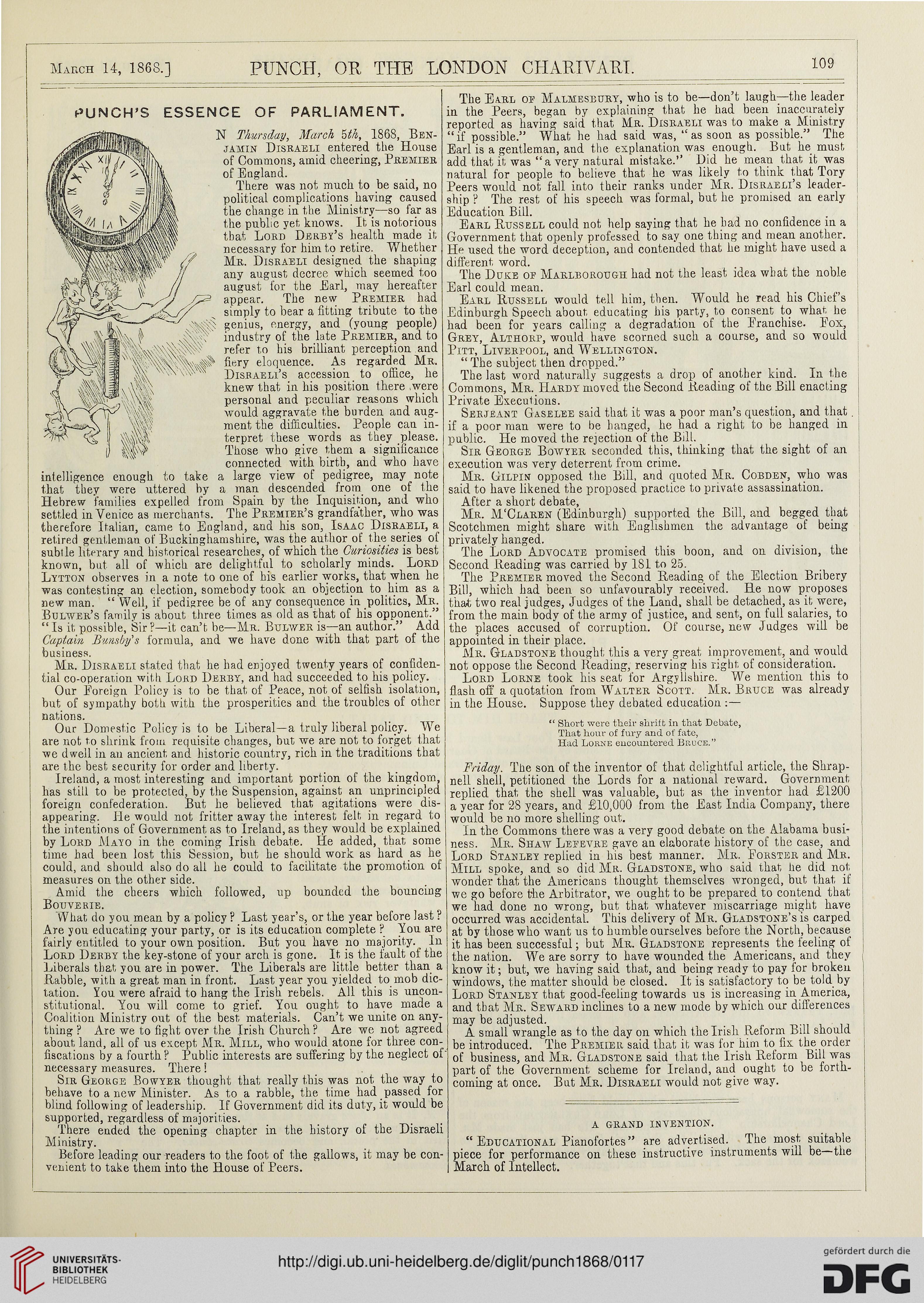 March 14, 1868.] PUNCH, OR THE LONDON CHARIVARI. 109

PUNCH'S ESSENCE OF PARLIAMENT.

N Thursday, March 5th, 1868, Benjamin Disraeli entered the House of Commons, amid cheering, Premier of England.

There was not much to be said, no political complications having caused the change in the Ministry—so far as the public yet knows. It is notorious that Lord Derby's health made it necessary for him to retire. Whether Mr. Disraeli designed the shaping any august decree which seemed too august for the Earl, may hereafter appear. The new Premier had simply to bear a fitting tribute to the genius, energy, and (young people) industry of the late Premier, and to refer to his brilliant perception and fiery eloquence. As regarded Mr. Disraeli's accession to office, he knew that in his position there were personal and peculiar reasons which would aggravate the burden and augment the difficulties. People can interpret these words as they please. Those who give them a significance connected with birth, and who have intelligence enough to take a large view of pedigree, may note that they were uttered by a man descended from one of the Hebrew families expelled from Spain by the Inquisition, and who settled in Venice as merchants. The Premier's grandfather, who was therefore Italian, came to England, and his son, Isaac Disraeli, a retired gentleman of Buckinghamshire, was the author of the series of subtle literary and historical researches, of which the Curiosities is best known, but all of which are delightful to scholarly minds. Lord Lytton observes in a note to one of his earlier works, that when he was contesting an election, somebody took an objection to him as a new man. "Well, if pedigree be of any consequence in politics, Mr. Bulwer's family is about three times as old as that of his opponent." "Is it possible, Sir?—it can't be—Mr. Bulwer is—an author." Add Captain Bunsby's formula, and we have done with that part of the business.

Mr. Disraeli stated that he had enjoyed twenty years of confidential co-operation with Lord Derby, and had succeeded to his policy.

Our Foreign Policy is to be that of Peace, not of selfish isolation, but of sympathy both with the prosperities and the troubles of other nations.

Our Domestic Policy is to be Liberal—a truly liberal policy. We are not to shrink from requisite changes, but we are not to forget that we dwell in an ancient and historic country, rich in the traditions that are the best security for order and liberty.

Ireland, a most interesting and important portion of the kingdom, has still to be protected, by the Suspension, against an unprincipled foreign confederation. But he believed that agitations were disappearing. He would not fritter away the interest felt in regard to the intentions of Government as to Ireland, as they would be explained by Lord Mayo in the coming Irish debate. He added, that some time had been lost this Session, but he should work as hard as he could, and should also do all he could to facilitate the promotion of measures on the other side.

Amid the cheers which followed, up bounded the bouncing Bouverie.

What do you mean by a policy? Last year's, or the year before last? Are you educating your party, or is its education complete? You are fairly entitled to your own position. But you have no majority. In Lord Derby the key-stone of your arch is gone. It is the fault of the Liberals that you are in power. The Liberals are little better than a Rabble, with a great man in front. Last year you yielded to mob dictation. You were afraid to hang the Irish rebels. All this is unconstitutional. You will come to grief. You ought to have made a Coalition Ministry out of the best materials. Can't we unite on anything? Are we to fight over the Irish Church? Are we not agreed about land, all of us except Mr. Mill, who would atone for three confiscations by a fourth? Public interests are suffering by the neglect of necessary measures. There!

Sir George Bowyer thought that really this was not the way to behave to a new Minister. As to a rabble, the time had passed for blind following of leadership. If Government did its duty, it would be supported, regardless of majorities.

There ended the opening chapter in the history of the Disraeli Ministry.

Before leading our readers to the foot of the gallows, it may be convenient to take them into the House of Peers.

The Earl of Malmesbury, who is to be—don't laugh—the leader in the Peers, began by explaining that he had been inaccurately reported as having said that Mr. Disraeli was to make a Ministry "if possible." What he had said was, "as soon as possible." The Earl is a gentleman, and the explanation was enough. But he must add that it was "a very natural mistake." Did he mean that it was natural for people to believe that he was likely to think that Tory Peers would not fall into their ranks under Mr. Disraeli's leadership? The rest of his speech was formal, but he promised an early Education Bill.

Earl Russell could not help saying that he had no confidence in a Government that openly professed to say one thing and mean another. He used the word deception, and contended that he might have used a different word.

The Duke of Marlborough had not the least idea what the noble Earl could mean.

Earl Russell would tell him, then. Would he read his Chief's Edinburgh Speech about educating his party, to consent to what he had been for years calling a degradation of the Franchise. Fox, Grey, Althorp, would have scorned such a course, and so would Pitt, Liverpool, and Wellington.

"The subject then dropped."

The last word naturally suggests a drop of another kind. In the Commons, Mr. Hardy moved the Second Reading of the Bill enacting Private Executions.

Serjeant Gaselee said that it was a poor man's question, and that if a poor man were to be hanged, he had a right to be hanged in public. He moved the rejection of the Bill.

Sir George Bowyer seconded this, thinking that the sight of an execution was very deterrent from crime.

Mr. Gilpin opposed the Bill, and quoted Mr. Cobden, who was said to have likened the proposed practice to private assassination.

After a short debate,

Mr. M'Claren (Edinburgh) supported the Bill, and begged that Scotchmen might share with Englishmen the advantage of being privately hanged.

The Lord Advocate promised this boon, and on division, the Second Reading was carried by 181 to 25.

The Premier moved the Second Reading of the Election Bribery Bill, which had been so unfavourably received. He now proposes that two real judges, Judges of the Land, shall be detached, as it were, from the main body of the army of justice, and sent, on full salaries, to the places accused of corruption. Of course, new Judges will be appointed in their place.

Mr. Gladstone thought this a very great improvement, and would not oppose the Second Reading, reserving his right of consideration.

Lord Lorne took his seat for Argyllshire. We mention this to flash off a quotation from Walter Scott. Mr. Bruce was already in the House. Suppose they debated education:—

"Short were their shrift in that Debate,
That hour of fury and of fate,
Had Lorne encountered Bruce."

Friday. The son of the inventor of that delightful article, the Shrapnell shell, petitioned the Lords for a national reward. Government replied that the shell was valuable, but as the inventor had £1200 a year for 28 years, and £10,000 from the East India Company, there would be no more shelling out.

In the Commons there was a very good debate on the Alabama business. Mr. Shaw Lefevre gave an elaborate history of the case, and Lord Stanley replied in his best manner. Mr. Forster and Mr. Mill spoke, and so did Mr. Gladstone, who said that he did not wonder that the Americans thought themselves wronged, but that if we go before the Arbitrator, we ought to be prepared to contend that we had done no wrong, but that whatever miscarriage might have occurred was accidental. This delivery of Mr. Gladstone's is carped at by those who want us to humble ourselves before the North, because it has been successful; but Mr. Gladstone represents the feeling of the nation. We are sorry to have wounded the Americans, and they know it; but, we having said that, and being ready to pay for broken windows, the matter should be closed. It is satisfactory to be told by Lord Stanley that good-feeling towards us is increasing in America, and that Mr. Seward inclines to a new mode by which our differences may be adjusted.

A small wrangle as to the day on which the Irish Reform Bill should be introduced. The Premier said that it was for him to fix the order of business, and Mr. Gladstone said that the Irish Reform Bill was part of the Government scheme for Ireland, and ought to be forthcoming at once. But Mr. Disraeli would not give way.

A GRAND INVENTION.

"Educational Pianofortes" are advertised. The most suitable piece for performance on these instructive instruments will be—the March of Intellect.

UNIVERSITÄTS-BIBLIOTHEK HEIDELBERG

http://digi.ub.uni-heidelberg.de/diglit/punch1868/0117

gefördert durch die DFG